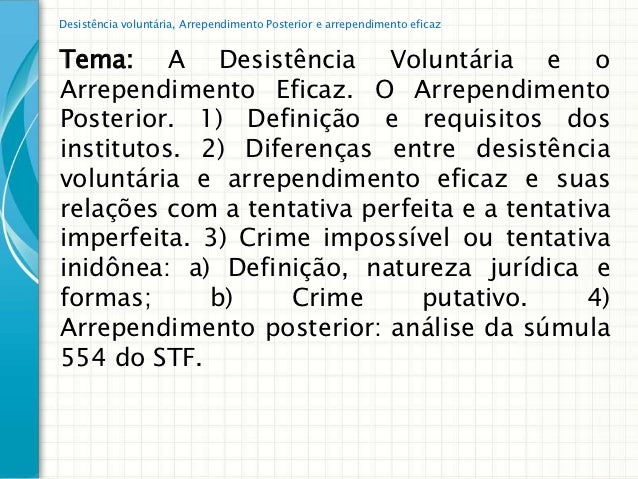 Desistência voluntária, Arrependimento Posterior e arrependimento eficaz

Tema: A Desistência Voluntária e o Arrependimento Eficaz. O Arrependimento Posterior. 1) Definição e requisitos dos institutos. 2) Diferenças entre desistência voluntária e arrependimento eficaz e suas relações com a tentativa perfeita e a tentativa imperfeita. 3) Crime impossível ou tentativa inidônea: a) Definição, natureza jurídica e formas; b) Crime putativo. 4) Arrependimento posterior: análise da súmula 554 do STF.